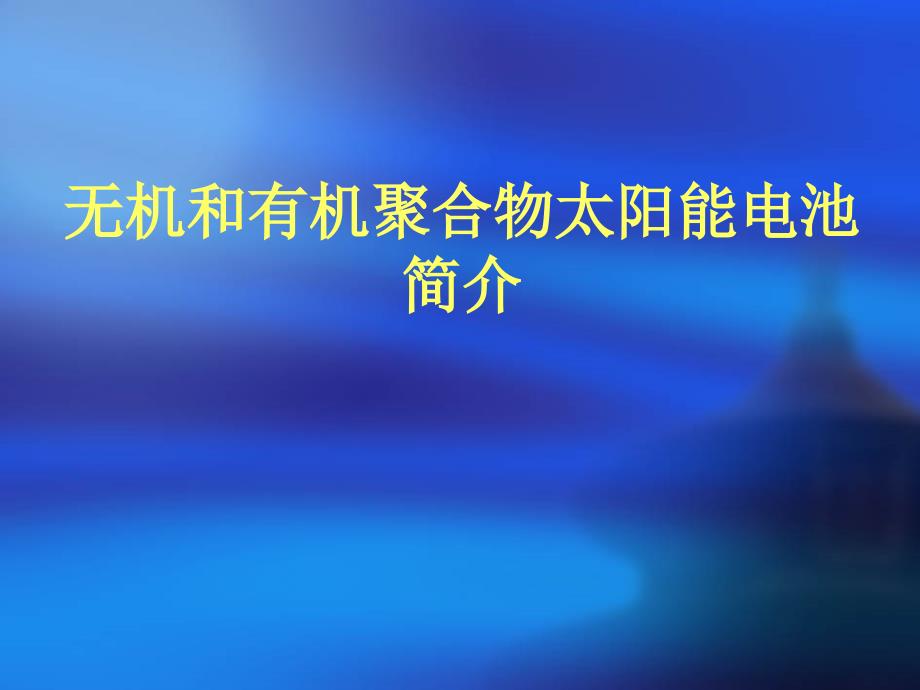 无机和有机聚合物太阳能电池简介